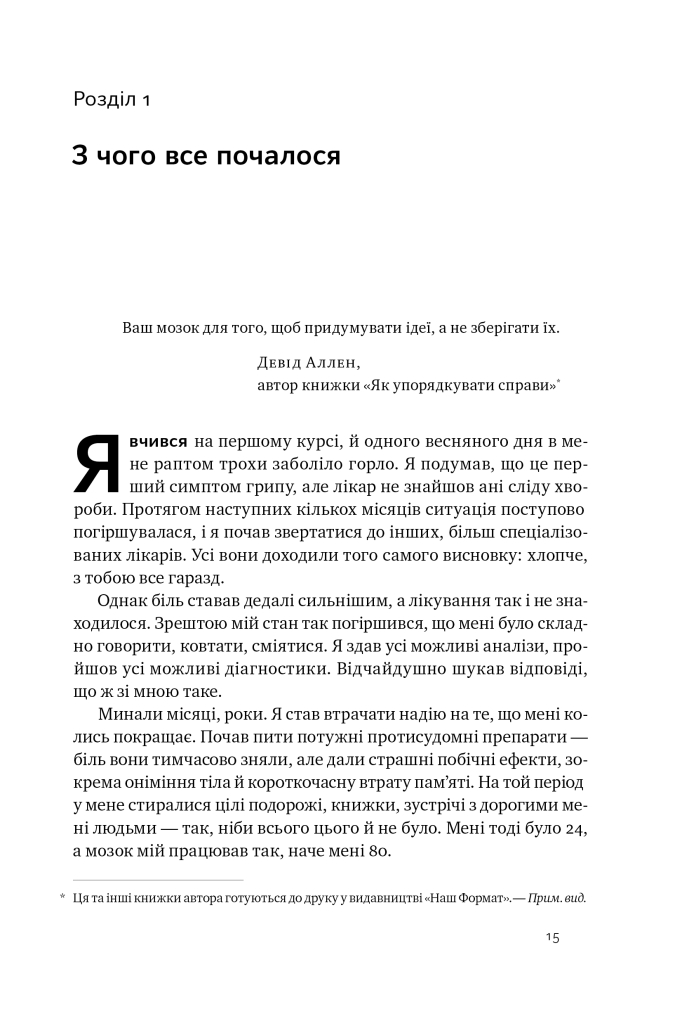 Розділ 1

З чого все почалося

Ваш мозок для того, щоб придумувати ідеї, а не зберігати їх.

Девід Аллен,
автор книжки «Як упорядкувати справи»*

Я вчився на першому курсі, й одного весняного дня в мене раптом трохи заболіло горло. Я подумав, що це перший симптом грипу, але лікар не знайшов ані сліду хвороби. Протягом наступних кількох місяців ситуація поступово погіршувалася, і я почав звертатися до інших, більш спеціалізованих лікарів. Усі вони доходили того самого висновку: хлопче, з тобою все гаразд.

Однак біль ставав дедалі сильнішим, а лікування так і не знаходилося. Зрештою мій стан так погіршився, що мені було складно говорити, ковтати, сміятися. Я здав усі можливі аналізи, пройшов усі можливі діагностики. Відчайдушно шукав відповіді, що ж зі мною таке.

Минали місяці, роки. Я став втрачати надію на те, що мені колись покращає. Почав пити потужні протисудомні препарати — біль вони тимчасово зняли, але дали страшні побічні ефекти, зокрема оніміння тіла й короткочасну втрату пам'яті. На той період у мене стиралися цілі подорожі, книжки, зустрічі з дорогими мені людьми — так, ніби всього цього й не було. Мені тоді було 24, а мозок мій працював так, наче мені 80.

* Ця та інші книжки автора готуються до друку у видавництві «Наш Формат».— Прим. вид.

15